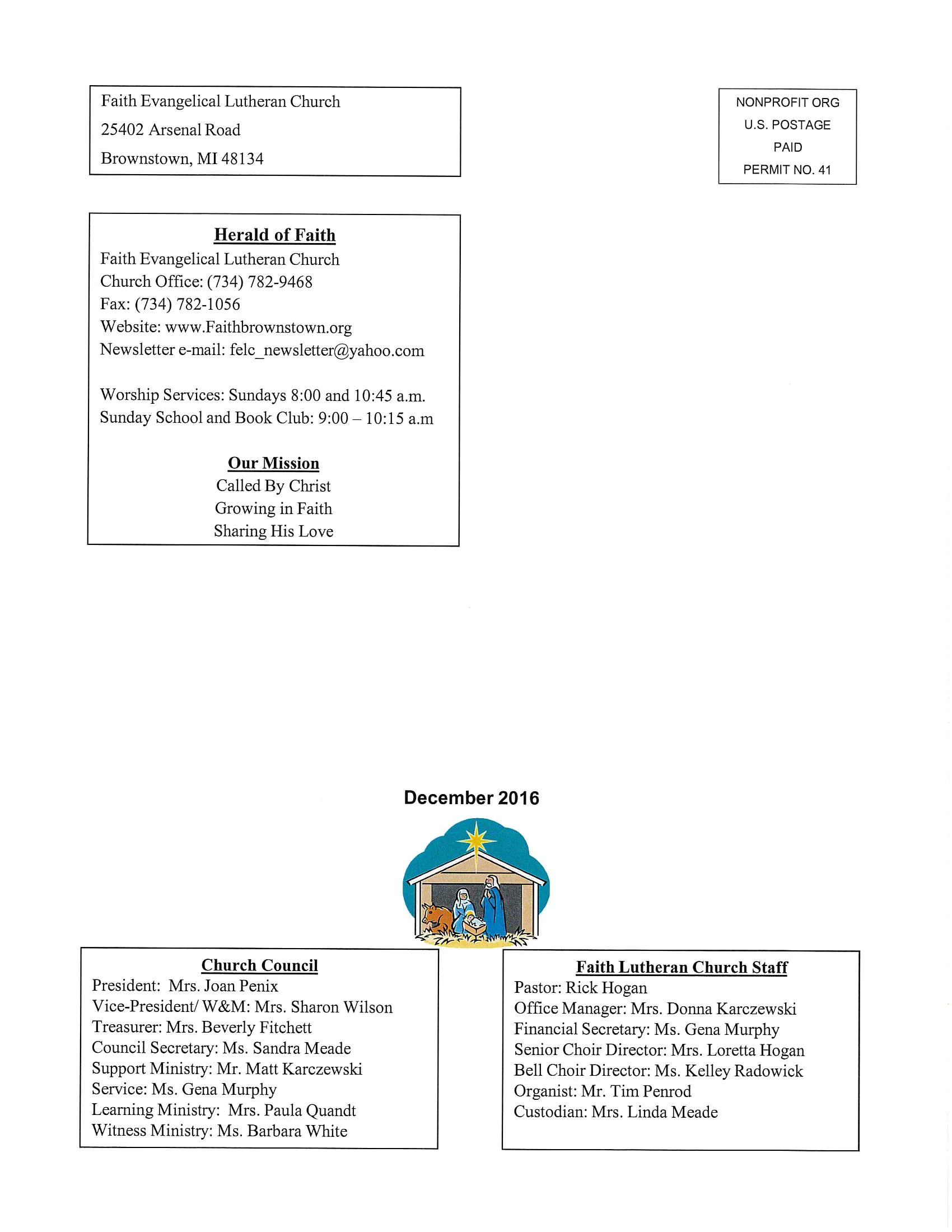 Faith Evangelical Lutheran Church
25402 Arsenal Road
Brownstown, MI 48134

NONPROFIT ORG
U.S. POSTAGE
PAID
PERMIT NO. 41

Herald of Faith
Faith Evangelical Lutheran Church
Church Office: (734) 782-9468
Fax: (734) 782-1056
Website: www.Faithbrownstown.org
Newsletter e-mail: felc_newsletter@yahoo.com

Worship Services: Sundays 8:00 and 10:45 a.m.
Sunday School and Book Club: 9:00 – 10:15 a.m

Our Mission
Called By Christ
Growing in Faith
Sharing His Love

December 2016

Church Council
President: Mrs. Joan Penix
Vice-President/ W&M: Mrs. Sharon Wilson
Treasurer: Mrs. Beverly Fitchett
Council Secretary: Ms. Sandra Meade
Support Ministry: Mr. Matt Karczewski
Service: Ms. Gena Murphy
Learning Ministry: Mrs. Paula Quandt
Witness Ministry: Ms. Barbara White

Faith Lutheran Church Staff
Pastor: Rick Hogan
Office Manager: Mrs. Donna Karczewski
Financial Secretary: Ms. Gena Murphy
Senior Choir Director: Mrs. Loretta Hogan
Bell Choir Director: Ms. Kelley Radowick
Organist: Mr. Tim Penrod
Custodian: Mrs. Linda Meade